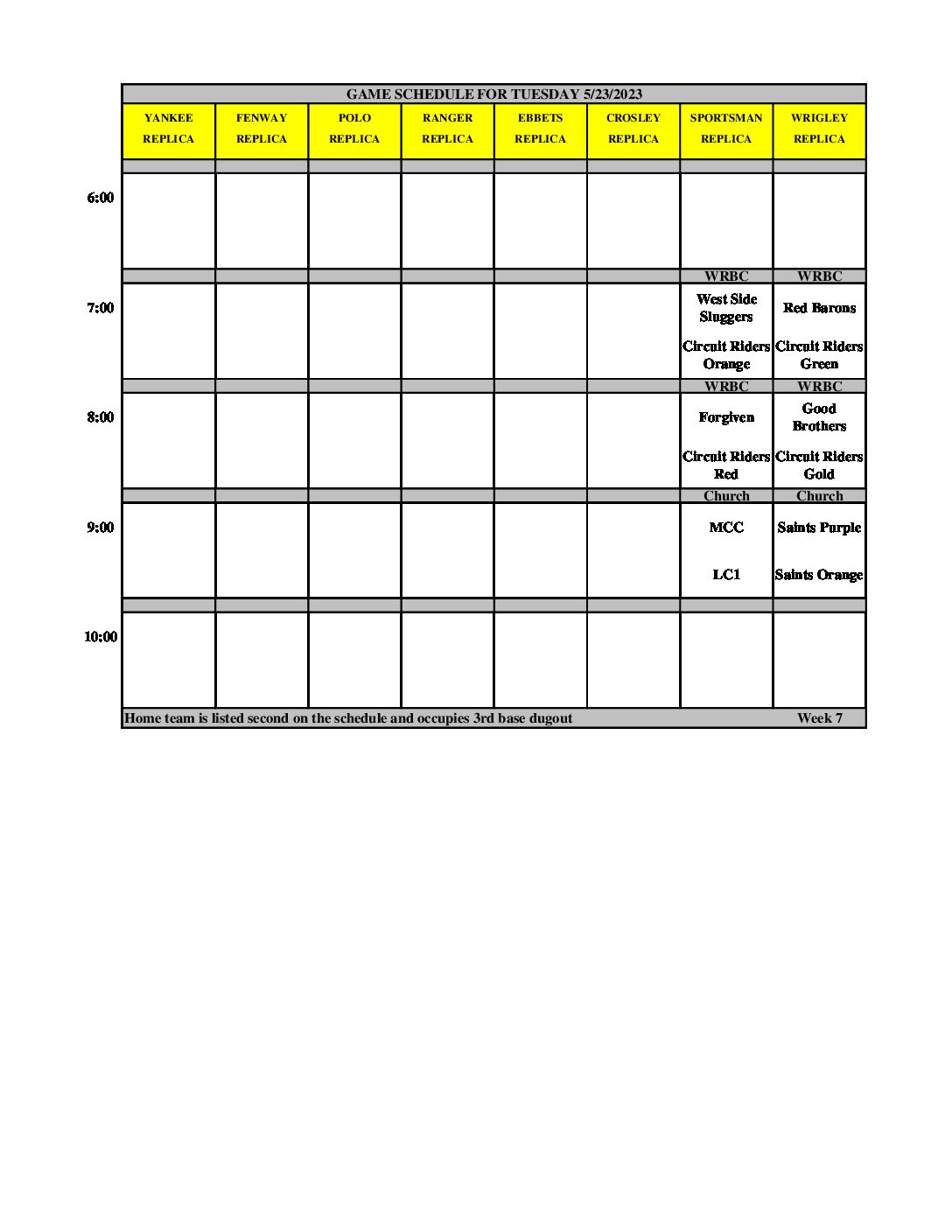 GAME SCHEDULE FOR TUESDAY 5/23/2023

| | YANKEE REPLICA | FENWAY REPLICA | POLO REPLICA | RANGER REPLICA | EBBETS REPLICA | CROSLEY REPLICA | SPORTSMAN REPLICA | WRIGLEY REPLICA |
|---|---|---|---|---|---|---|---|---|
| | | | | | | | | |
| 6:00 | | | | | | | | |
| | | | | | | | WRBC | WRBC |
| 7:00 | | | | | | | West Side Sluggers Circuit Riders Orange | Red Barons Circuit Riders Green |
| | | | | | | | WRBC | WRBC |
| 8:00 | | | | | | | Forgiven Circuit Riders Red | Good Brothers Circuit Riders Gold |
| | | | | | | | Church | Church |
| 9:00 | | | | | | | MCC LC1 | Saints Purple Saints Orange |
| | | | | | | | | |
| 10:00 | | | | | | | | |

Home team is listed second on the schedule and occupies 3rd base dugout Week 7